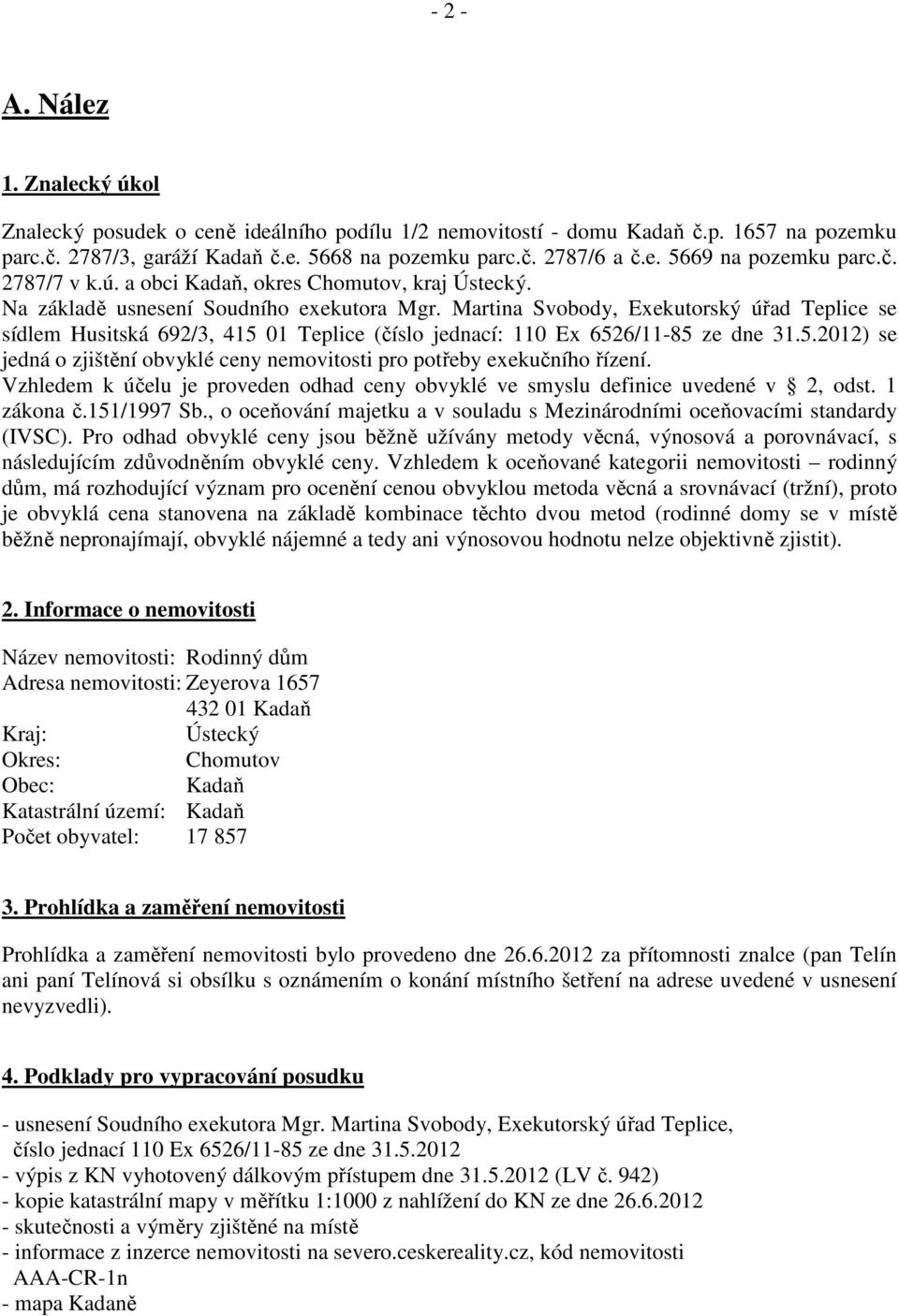 - 2 -

A. Nález

1. Znalecký úkol

Znalecký posudek o ceně ideálního podílu 1/2 nemovitostí - domu Kadaň č.p. 1657 na pozemku parc.č. 2787/3, garáží Kadaň č.e. 5668 na pozemku parc.č. 2787/6 a č.e. 5669 na pozemku parc.č. 2787/7 v k.ú. a obci Kadaň, okres Chomutov, kraj Ústecký.
Na základě usnesení Soudního exekutora Mgr. Martina Svobody, Exekutorský úřad Teplice se sídlem Husitská 692/3, 415 01 Teplice (číslo jednací: 110 Ex 6526/11-85 ze dne 31.5.2012) se jedná o zjištění obvyklé ceny nemovitosti pro potřeby exekučního řízení.
Vzhledem k účelu je proveden odhad ceny obvyklé ve smyslu definice uvedené v 2, odst. 1 zákona č.151/1997 Sb., o oceňování majetku a v souladu s Mezinárodními oceňovacími standardy (IVSC). Pro odhad obvyklé ceny jsou běžně užívány metody věcná, výnosová a porovnávací, s následujícím zdůvodněním obvyklé ceny. Vzhledem k oceňované kategorii nemovitosti – rodinný dům, má rozhodující význam pro ocenění cenou obvyklou metoda věcná a srovnávací (tržní), proto je obvyklá cena stanovena na základě kombinace těchto dvou metod (rodinné domy se v místě běžně nepronajímají, obvyklé nájemné a tedy ani výnosovou hodnotu nelze objektivně zjistit).

2. Informace o nemovitosti

Název nemovitosti: Rodinný dům
Adresa nemovitosti: Zeyerova 1657
432 01 Kadaň
Kraj: Ústecký
Okres: Chomutov
Obec: Kadaň
Katastrální území: Kadaň
Počet obyvatel: 17 857

3. Prohlídka a zaměření nemovitosti

Prohlídka a zaměření nemovitosti bylo provedeno dne 26.6.2012 za přítomnosti znalce (pan Telín ani paní Telínová si obsílku s oznámením o konání místního šetření na adrese uvedené v usnesení nevyzvedli).

4. Podklady pro vypracování posudku

- usnesení Soudního exekutora Mgr. Martina Svobody, Exekutorský úřad Teplice, číslo jednací 110 Ex 6526/11-85 ze dne 31.5.2012
- výpis z KN vyhotovený dálkovým přístupem dne 31.5.2012 (LV č. 942)
- kopie katastrální mapy v měřítku 1:1000 z nahlížení do KN ze dne 26.6.2012
- skutečnosti a výměry zjištěné na místě
- informace z inzerce nemovitosti na severo.ceskereality.cz, kód nemovitosti AAA-CR-1n
- mapa Kadaně